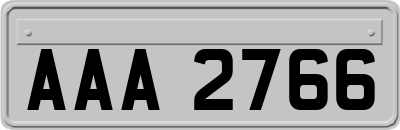 AAA 2766